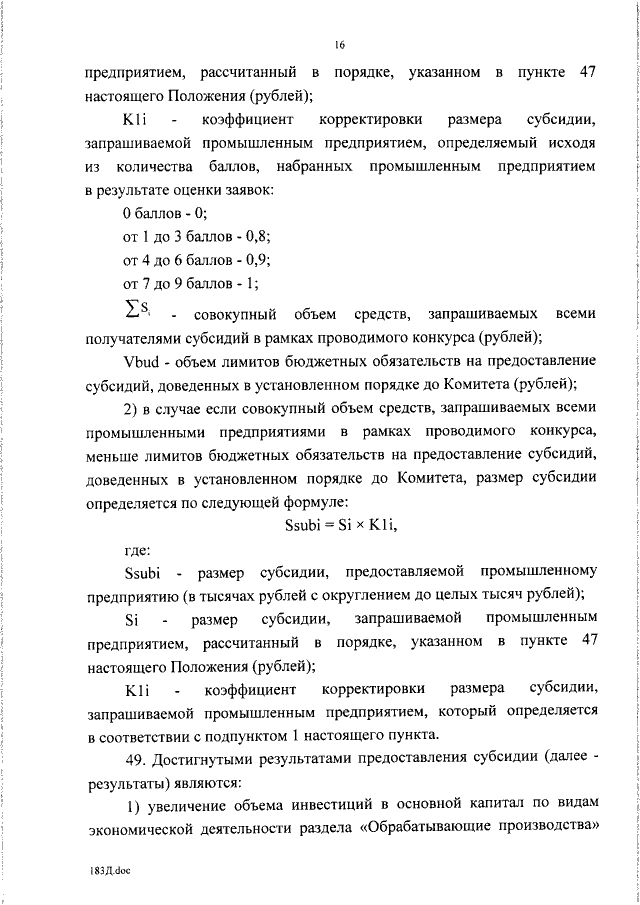 16

предприятием, рассчитанный в порядке, указанном в пункте 47 настоящего Положения (рублей);

K1i - коэффициент корректировки размера субсидии, запрашиваемой промышленным предприятием, определяемый исходя из количества баллов, набранных промышленным предприятием в результате оценки заявок:

0 баллов - 0;

от 1 до 3 баллов - 0,8;

от 4 до 6 баллов - 0,9;

от 7 до 9 баллов - 1;

$\sum S_i$ - совокупный объем средств, запрашиваемых всеми получателями субсидий в рамках проводимого конкурса (рублей);

Vbud - объем лимитов бюджетных обязательств на предоставление субсидий, доведенных в установленном порядке до Комитета (рублей);

2) в случае если совокупный объем средств, запрашиваемых всеми промышленными предприятиями в рамках проводимого конкурса, меньше лимитов бюджетных обязательств на предоставление субсидий, доведенных в установленном порядке до Комитета, размер субсидии определяется по следующей формуле:

Ssubi = Si × K1i,

где:

Ssubi - размер субсидии, предоставляемой промышленному предприятию (в тысячах рублей с округлением до целых тысяч рублей);

Si - размер субсидии, запрашиваемой промышленным предприятием, рассчитанный в порядке, указанном в пункте 47 настоящего Положения (рублей);

K1i - коэффициент корректировки размера субсидии, запрашиваемой промышленным предприятием, который определяется в соответствии с подпунктом 1 настоящего пункта.

49. Достигнутыми результатами предоставления субсидии (далее - результаты) являются:

1) увеличение объема инвестиций в основной капитал по видам экономической деятельности раздела «Обрабатывающие производства»

183Д.doc